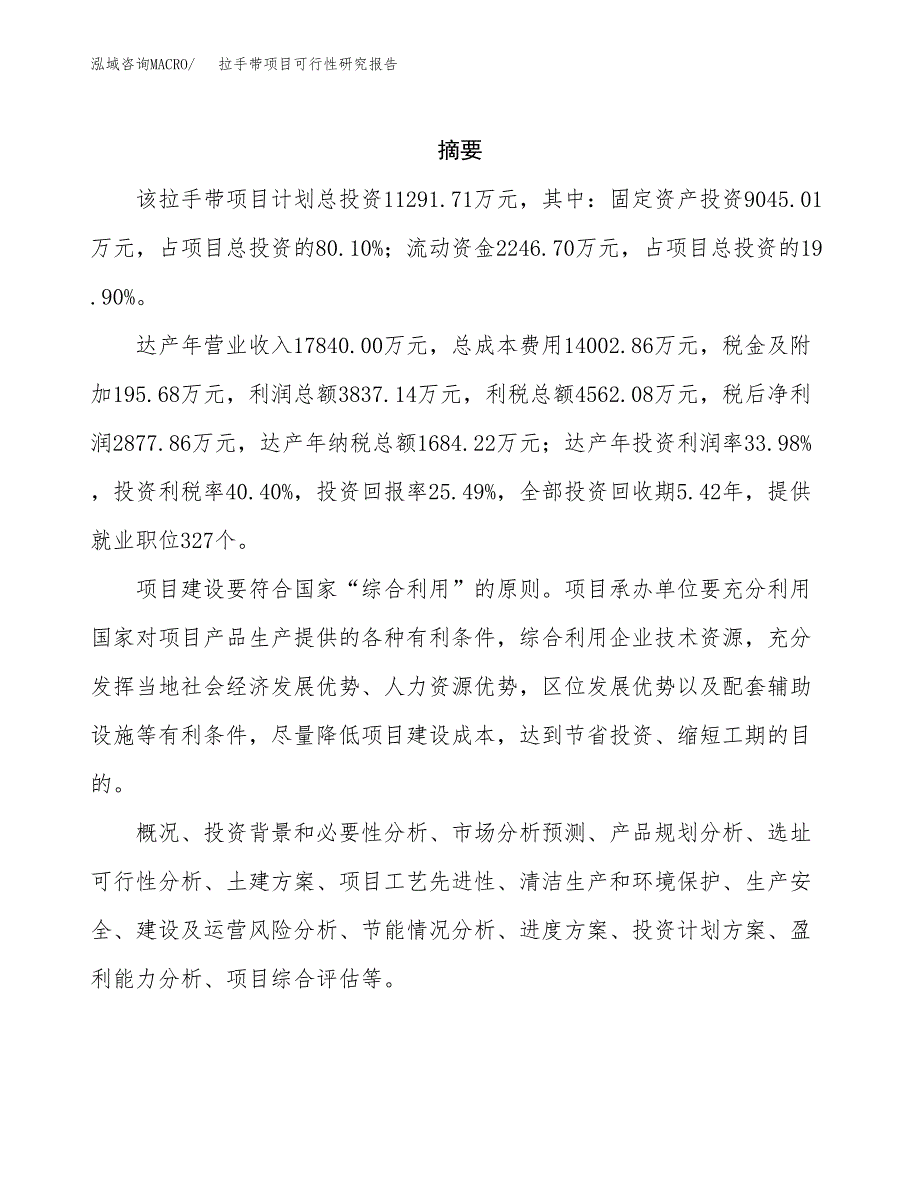 泓域咨询MACRO/　拉手带项目可行性研究报告

摘要

该拉手带项目计划总投资11291.71万元，其中：固定资产投资9045.01万元，占项目总投资的80.10%；流动资金2246.70万元，占项目总投资的19.90%。

达产年营业收入17840.00万元，总成本费用14002.86万元，税金及附加195.68万元，利润总额3837.14万元，利税总额4562.08万元，税后净利润2877.86万元，达产年纳税总额1684.22万元；达产年投资利润率33.98%，投资利税率40.40%，投资回报率25.49%，全部投资回收期5.42年，提供就业职位327个。

项目建设要符合国家“综合利用”的原则。项目承办单位要充分利用国家对项目产品生产提供的各种有利条件，综合利用企业技术资源，充分发挥当地社会经济发展优势、人力资源优势，区位发展优势以及配套辅助设施等有利条件，尽量降低项目建设成本，达到节省投资、缩短工期的目的。

概况、投资背景和必要性分析、市场分析预测、产品规划分析、选址可行性分析、土建方案、项目工艺先进性、清洁生产和环境保护、生产安全、建设及运营风险分析、节能情况分析、进度方案、投资计划方案、盈利能力分析、项目综合评估等。